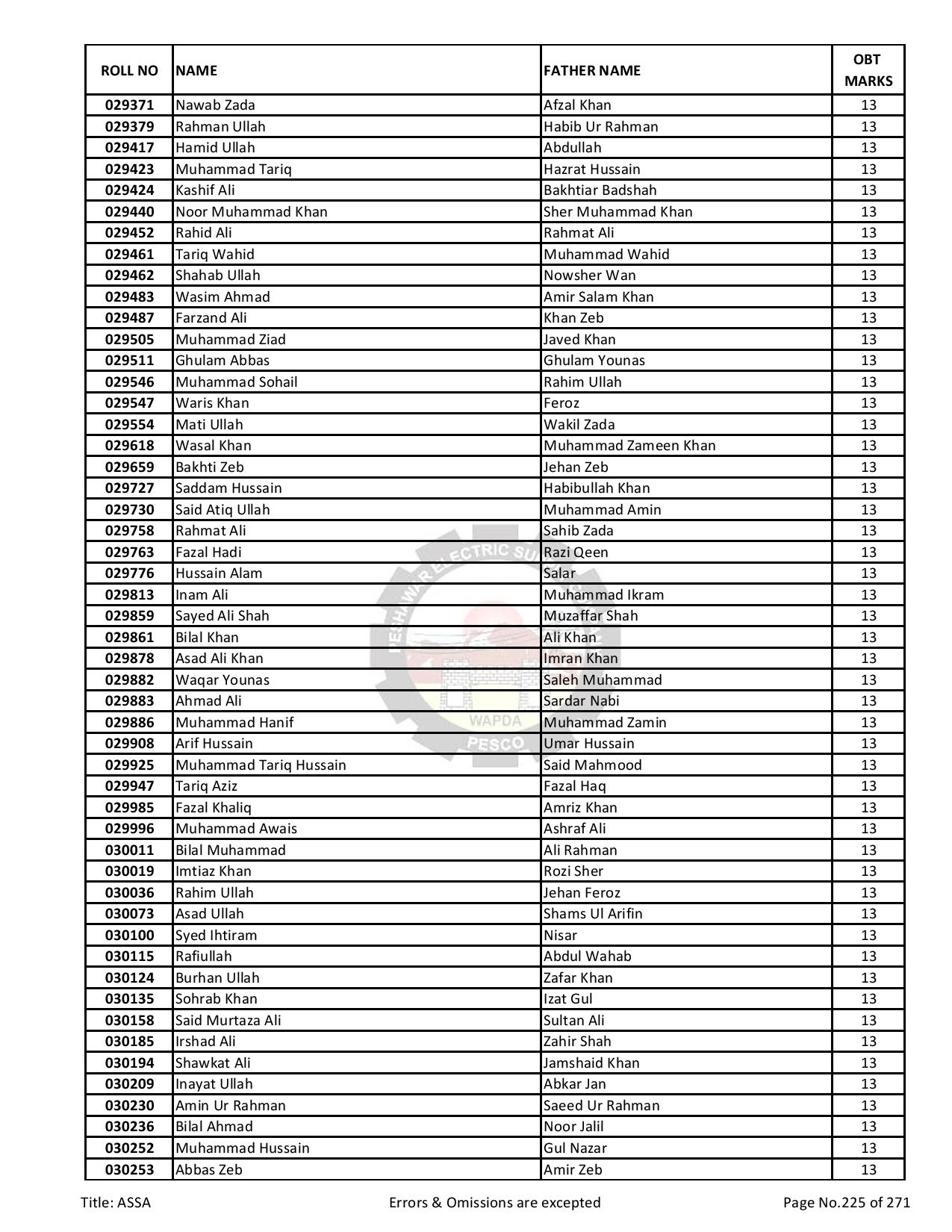 | ROLL NO | NAME | FATHER NAME | OBT MARKS |
|---|---|---|---|
| 029371 | Nawab Zada | Afzal Khan | 13 |
| 029379 | Rahman Ullah | Habib Ur Rahman | 13 |
| 029417 | Hamid Ullah | Abdullah | 13 |
| 029423 | Muhammad Tariq | Hazrat Hussain | 13 |
| 029424 | Kashif Ali | Bakhtiar Badshah | 13 |
| 029440 | Noor Muhammad Khan | Sher Muhammad Khan | 13 |
| 029452 | Rahid Ali | Rahmat Ali | 13 |
| 029461 | Tariq Wahid | Muhammad Wahid | 13 |
| 029462 | Shahab Ullah | Nowsher Wan | 13 |
| 029483 | Wasim Ahmad | Amir Salam Khan | 13 |
| 029487 | Farzand Ali | Khan Zeb | 13 |
| 029505 | Muhammad Ziad | Javed Khan | 13 |
| 029511 | Ghulam Abbas | Ghulam Younas | 13 |
| 029546 | Muhammad Sohail | Rahim Ullah | 13 |
| 029547 | Waris Khan | Feroz | 13 |
| 029554 | Mati Ullah | Wakil Zada | 13 |
| 029618 | Wasal Khan | Muhammad Zameen Khan | 13 |
| 029659 | Bakhti Zeb | Jehan Zeb | 13 |
| 029727 | Saddam Hussain | Habibullah Khan | 13 |
| 029730 | Said Atiq Ullah | Muhammad Amin | 13 |
| 029758 | Rahmat Ali | Sahib Zada | 13 |
| 029763 | Fazal Hadi | Razi Qeen | 13 |
| 029776 | Hussain Alam | Salar | 13 |
| 029813 | Inam Ali | Muhammad Ikram | 13 |
| 029859 | Sayed Ali Shah | Muzaffar Shah | 13 |
| 029861 | Bilal Khan | Ali Khan | 13 |
| 029878 | Asad Ali Khan | Imran Khan | 13 |
| 029882 | Waqar Younas | Saleh Muhammad | 13 |
| 029883 | Ahmad Ali | Sardar Nabi | 13 |
| 029886 | Muhammad Hanif | Muhammad Zamin | 13 |
| 029908 | Arif Hussain | Umar Hussain | 13 |
| 029925 | Muhammad Tariq Hussain | Said Mahmood | 13 |
| 029947 | Tariq Aziz | Fazal Haq | 13 |
| 029985 | Fazal Khaliq | Amriz Khan | 13 |
| 029996 | Muhammad Awais | Ashraf Ali | 13 |
| 030011 | Bilal Muhammad | Ali Rahman | 13 |
| 030019 | Imtiaz Khan | Rozi Sher | 13 |
| 030036 | Rahim Ullah | Jehan Feroz | 13 |
| 030073 | Asad Ullah | Shams Ul Arifin | 13 |
| 030100 | Syed Ihtiram | Nisar | 13 |
| 030115 | Rafiullah | Abdul Wahab | 13 |
| 030124 | Burhan Ullah | Zafar Khan | 13 |
| 030135 | Sohrab Khan | Izat Gul | 13 |
| 030158 | Said Murtaza Ali | Sultan Ali | 13 |
| 030185 | Irshad Ali | Zahir Shah | 13 |
| 030194 | Shawkat Ali | Jamshaid Khan | 13 |
| 030209 | Inayat Ullah | Abkar Jan | 13 |
| 030230 | Amin Ur Rahman | Saeed Ur Rahman | 13 |
| 030236 | Bilal Ahmad | Noor Jalil | 13 |
| 030252 | Muhammad Hussain | Gul Nazar | 13 |
| 030253 | Abbas Zeb | Amir Zeb | 13 |

PESHAWAR ELECTRIC SU WAPDA PESCO

Title: ASSA Errors & Omissions are excepted Page No.225 of 271